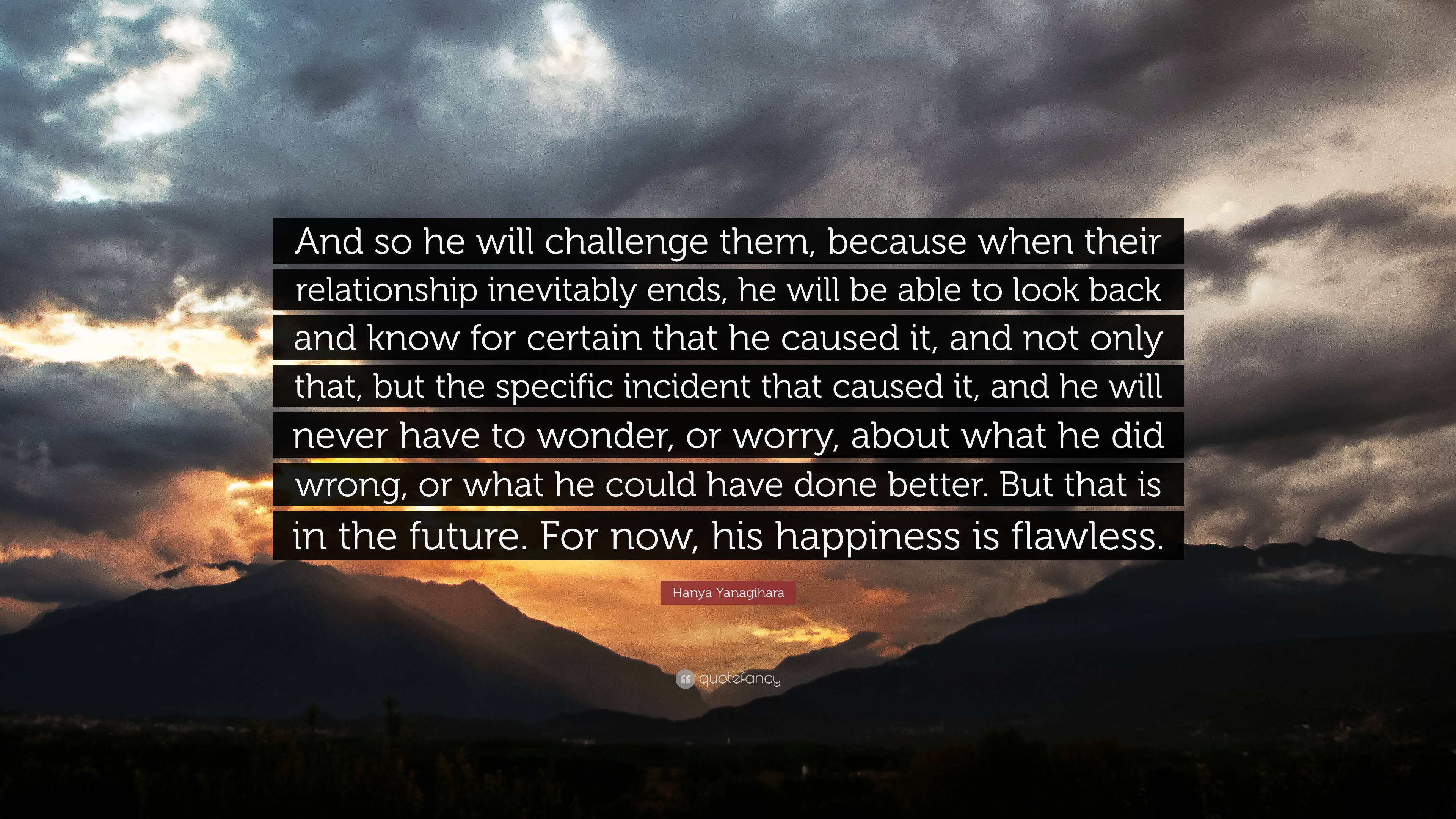 And so he will challenge them, because when their relationship inevitably ends, he will be able to look back and know for certain that he caused it, and not only that, but the specific incident that caused it, and he will never have to wonder, or worry, about what he did wrong, or what he could have done better. But that is in the future. For now, his happiness is flawless.

Hanya Yanagihara

quotefancy